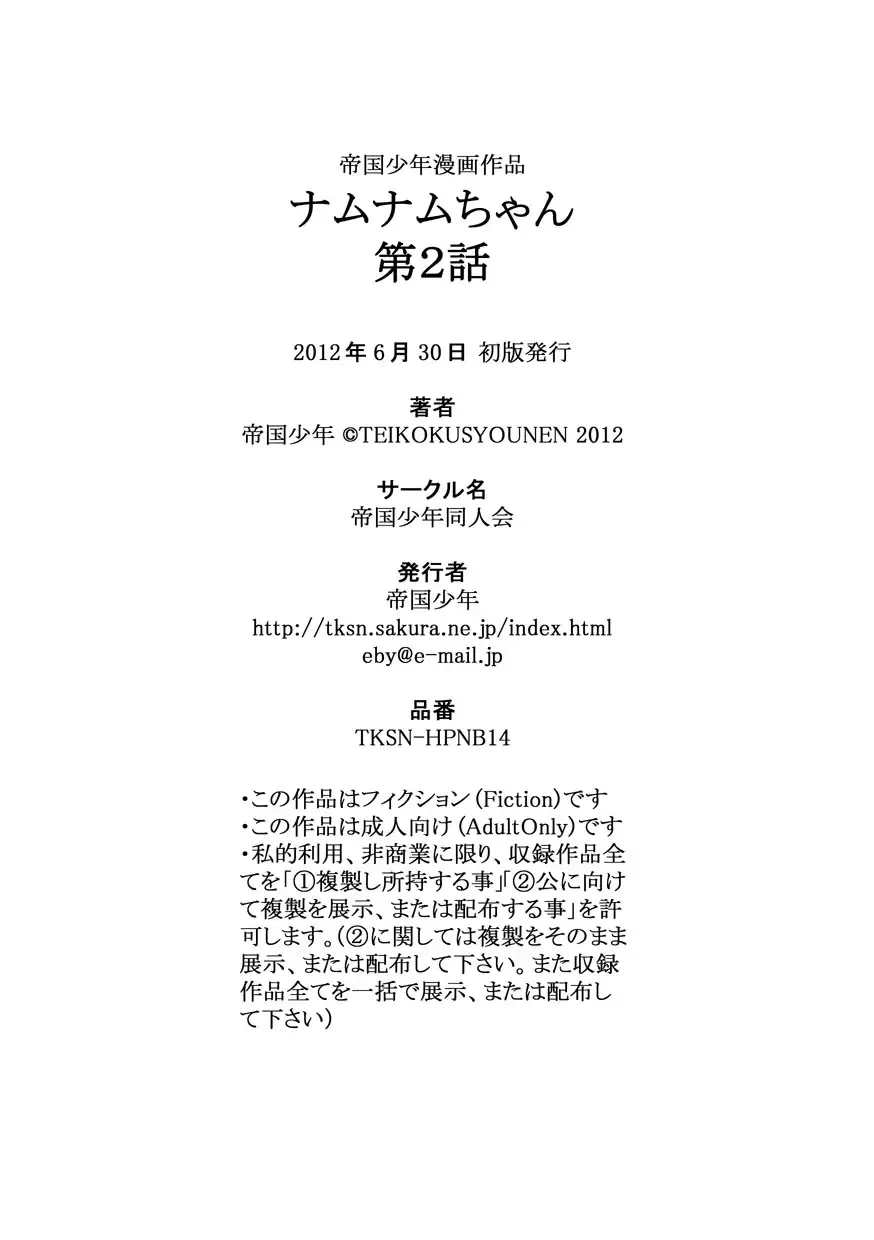 帝国少年漫画作品
ナムナムちゃん
第2話

2012年6月30日 初版発行

著者
帝国少年 ©TEIKOKUSYOUNEN 2012

サークル名
帝国少年同人会

発行者
帝国少年
http://tksn.sakura.ne.jp/index.html
eby@e-mail.jp

品番
TKSN-HPNB14

・この作品はフィクション(Fiction)です
・この作品は成人向け(AdultOnly)です
・私的利用、非商業に限り、収録作品全てを「①複製し所持する事」「②公に向けて複製を展示、または配布する事」を許可します。(②に関しては複製をそのまま展示、または配布して下さい。また収録作品全てを一括で展示、または配布して下さい)